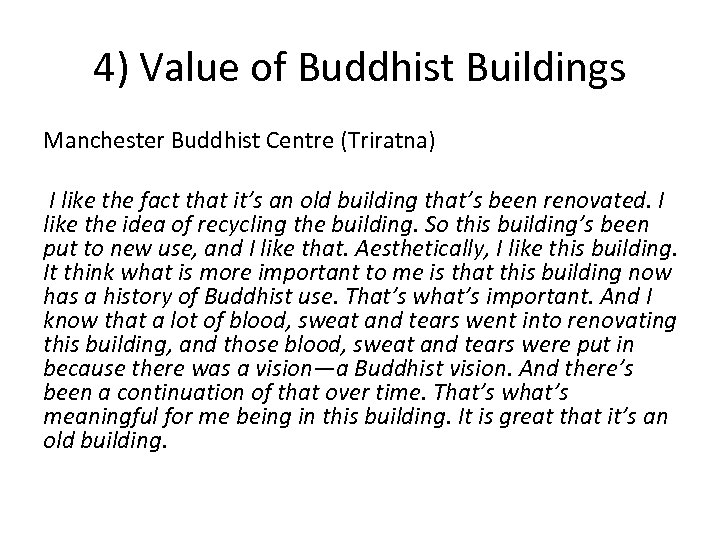 4) Value of Buddhist Buildings

Manchester Buddhist Centre (Triratna)

I like the fact that it's an old building that's been renovated. I like the idea of recycling the building. So this building's been put to new use, and I like that. Aesthetically, I like this building. It think what is more important to me is that this building now has a history of Buddhist use. That's what's important. And I know that a lot of blood, sweat and tears went into renovating this building, and those blood, sweat and tears were put in because there was a vision—a Buddhist vision. And there's been a continuation of that over time. That's what's meaningful for me being in this building. It is great that it's an old building.